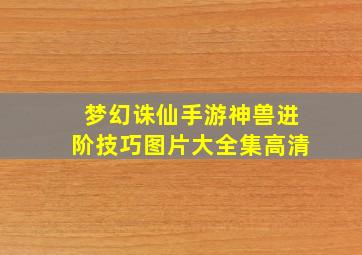 梦幻诛仙手游神兽进阶技巧图片大全集高清